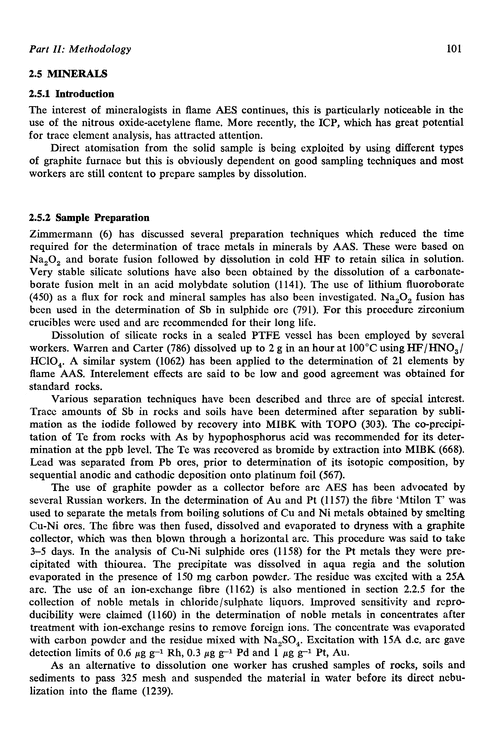 Part II: Methodology 101

2.5 MINERALS

2.5.1 Introduction

The interest of mineralogists in flame AES continues, this is particularly noticeable in the use of the nitrous oxide-acetylene flame. More recently, the ICP, which has great potential for trace element analysis, has attracted attention.

Direct atomisation from the solid sample is being exploited by using different types of graphite furnace but this is obviously dependent on good sampling techniques and most workers are still content to prepare samples by dissolution.

2.5.2 Sample Preparation

Zimmermann (6) has discussed several preparation techniques which reduced the time required for the determination of trace metals in minerals by AAS. These were based on $Na_2O_2$ and borate fusion followed by dissolution in cold HF to retain silica in solution. Very stable silicate solutions have also been obtained by the dissolution of a carbonate-borate fusion melt in an acid molybdate solution (1141). The use of lithium fluoroborate (450) as a flux for rock and mineral samples has also been investigated. $Na_2O_2$ fusion has been used in the determination of Sb in sulphide ore (791). For this procedure zirconium crucibles were used and are recommended for their long life.

Dissolution of silicate rocks in a sealed PTFE vessel has been employed by several workers. Warren and Carter (786) dissolved up to 2 g in an hour at 100°C using $HF/HNO_3/HClO_4$. A similar system (1062) has been applied to the determination of 21 elements by flame AAS. Interelement effects are said to be low and good agreement was obtained for standard rocks.

Various separation techniques have been described and three are of special interest. Trace amounts of Sb in rocks and soils have been determined after separation by sublimation as the iodide followed by recovery into MIBK with TOPO (303). The co-precipitation of Te from rocks with As by hypophosphorus acid was recommended for its determination at the ppb level. The Te was recovered as bromide by extraction into MIBK (668). Lead was separated from Pb ores, prior to determination of its isotopic composition, by sequential anodic and cathodic deposition onto platinum foil (567).

The use of graphite powder as a collector before arc AES has been advocated by several Russian workers. In the determination of Au and Pt (1157) the fibre 'Mtilon T' was used to separate the metals from boiling solutions of Cu and Ni metals obtained by smelting Cu-Ni ores. The fibre was then fused, dissolved and evaporated to dryness with a graphite collector, which was then blown through a horizontal arc. This procedure was said to take 3–5 days. In the analysis of Cu-Ni sulphide ores (1158) for the Pt metals they were precipitated with thiourea. The precipitate was dissolved in aqua regia and the solution evaporated in the presence of 150 mg carbon powder. The residue was excited with a 25A arc. The use of an ion-exchange fibre (1162) is also mentioned in section 2.2.5 for the collection of noble metals in chloride/sulphate liquors. Improved sensitivity and reproducibility were claimed (1160) in the determination of noble metals in concentrates after treatment with ion-exchange resins to remove foreign ions. The concentrate was evaporated with carbon powder and the residue mixed with $Na_2SO_4$. Excitation with 15A d.c. arc gave detection limits of 0.6 $\mu g\ g^{-1}$ Rh, 0.3 $\mu g\ g^{-1}$ Pd and 1 $\mu g\ g^{-1}$ Pt, Au.

As an alternative to dissolution one worker has crushed samples of rocks, soils and sediments to pass 325 mesh and suspended the material in water before its direct nebulization into the flame (1239).